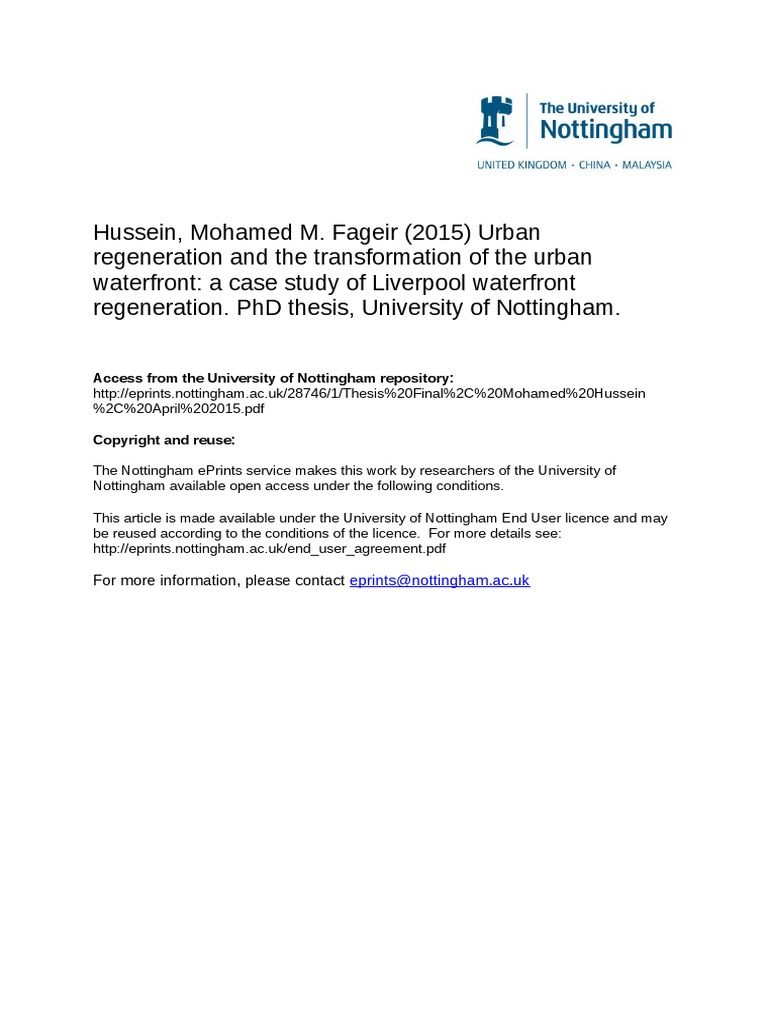 The University of
Nottingham
UNITED KINGDOM · CHINA · MALAYSIA

Hussein, Mohamed M. Fageir (2015) Urban regeneration and the transformation of the urban waterfront: a case study of Liverpool waterfront regeneration. PhD thesis, University of Nottingham.

Access from the University of Nottingham repository:
http://eprints.nottingham.ac.uk/28746/1/Thesis%20Final%2C%20Mohamed%20Hussein%2C%20April%202015.pdf

Copyright and reuse:

The Nottingham ePrints service makes this work by researchers of the University of Nottingham available open access under the following conditions.

This article is made available under the University of Nottingham End User licence and may be reused according to the conditions of the licence. For more details see: http://eprints.nottingham.ac.uk/end_user_agreement.pdf

For more information, please contact eprints@nottingham.ac.uk